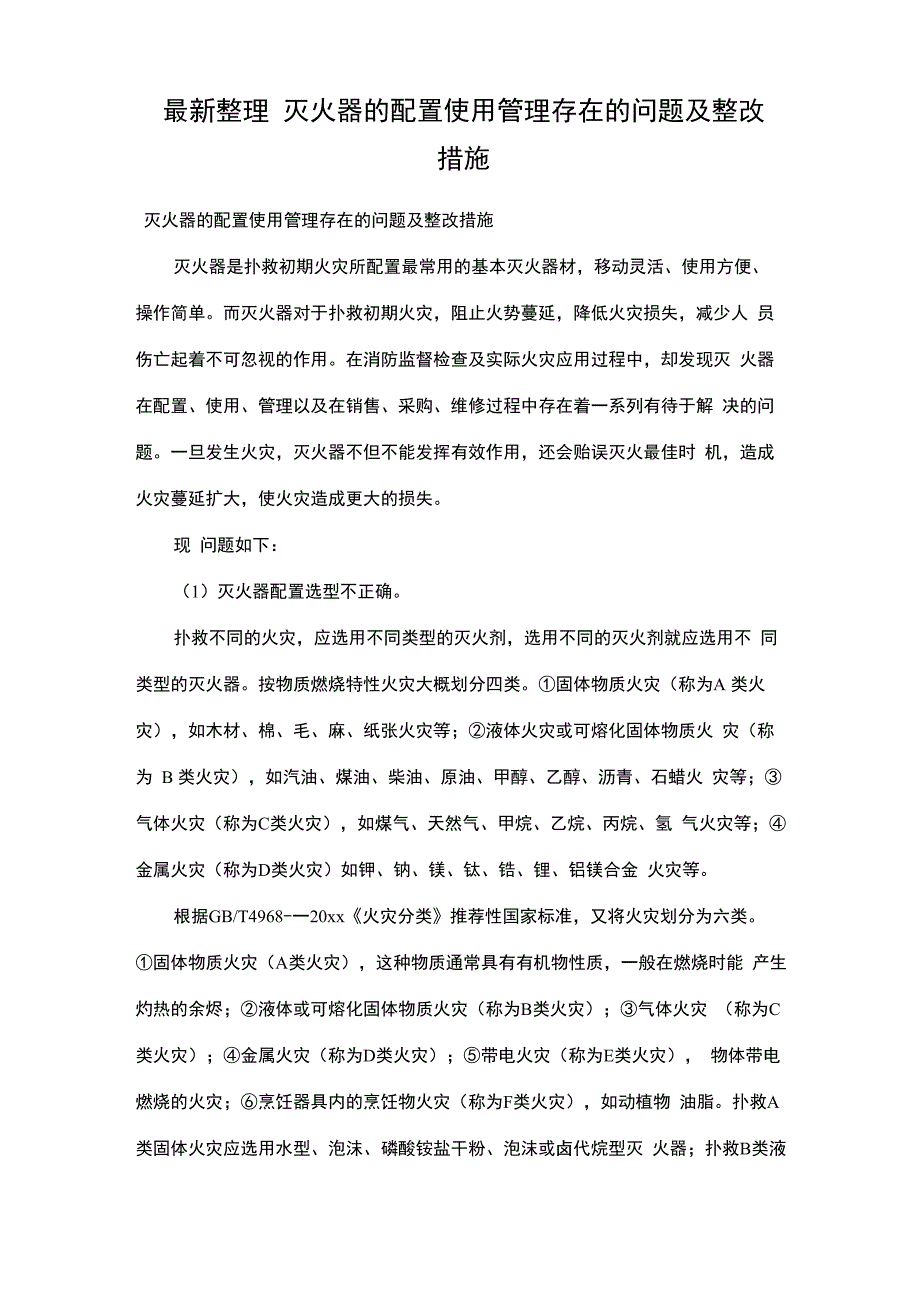 最新整理 灭火器的配置使用管理存在的问题及整改措施

灭火器的配置使用管理存在的问题及整改措施

灭火器是扑救初期火灾所配置最常用的基本灭火器材，移动灵活、使用方便、操作简单。而灭火器对于扑救初期火灾，阻止火势蔓延，降低火灾损失，减少人 员伤亡起着不可忽视的作用。在消防监督检查及实际火灾应用过程中，却发现灭 火器在配置、使用、管理以及在销售、采购、维修过程中存在着一系列有待于解 决的问题。一旦发生火灾，灭火器不但不能发挥有效作用，还会贻误灭火最佳时 机，造成火灾蔓延扩大，使火灾造成更大的损失。

现 问题如下：

（1）灭火器配置选型不正确。

扑救不同的火灾，应选用不同类型的灭火剂，选用不同的灭火剂就应选用不 同类型的灭火器。按物质燃烧特性火灾大概划分四类。①固体物质火灾（称为A 类火灾），如木材、棉、毛、麻、纸张火灾等；②液体火灾或可熔化固体物质火 灾（称为 B 类火灾），如汽油、煤油、柴油、原油、甲醇、乙醇、沥青、石蜡火 灾等；③气体火灾（称为C类火灾），如煤气、天然气、甲烷、乙烷、丙烷、氢 气火灾等；④金属火灾（称为D类火灾）如钾、钠、镁、钛、锆、锂、铝镁合金 火灾等。

根据GB/T4968-一20xx《火灾分类》推荐性国家标准，又将火灾划分为六类。①固体物质火灾（A类火灾），这种物质通常具有有机物性质，一般在燃烧时能 产生灼热的余烬；②液体或可熔化固体物质火灾（称为B类火灾）；③气体火灾 （称为C类火灾）；④金属火灾（称为D类火灾）；⑤带电火灾（称为E类火灾）， 物体带电燃烧的火灾；⑥烹饪器具内的烹饪物火灾（称为F类火灾），如动植物 油脂。扑救A类固体火灾应选用水型、泡沫、磷酸铵盐干粉、泡沫或卤代烷型灭 火器；扑救B类液